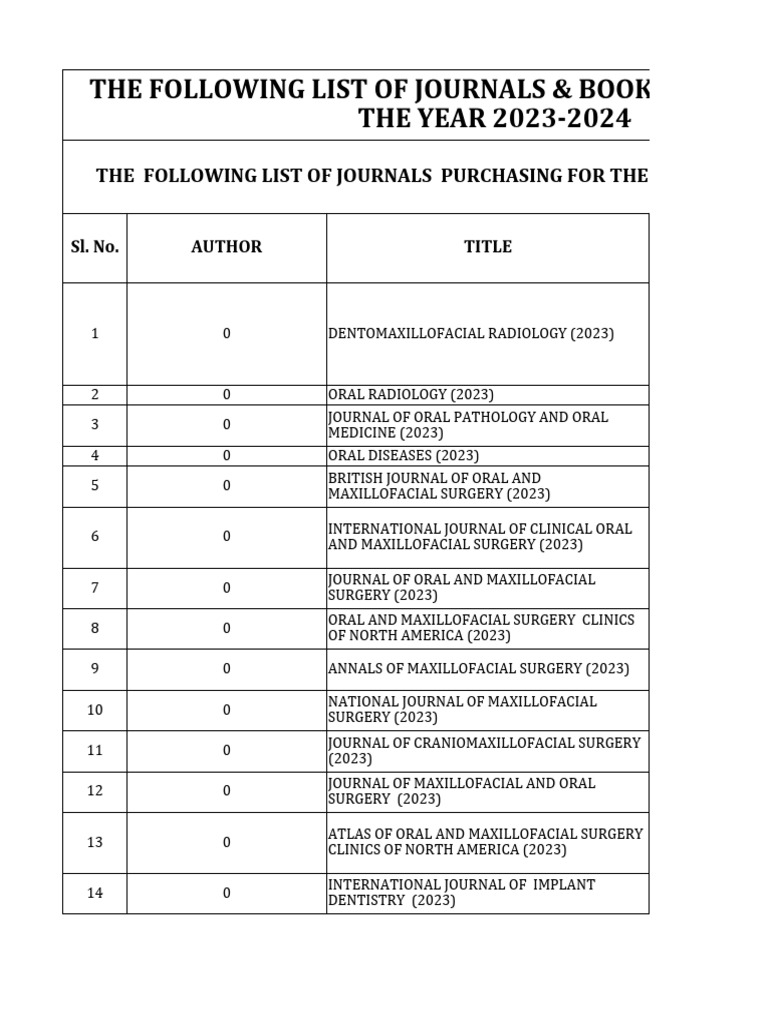 THE FOLLOWING LIST OF JOURNALS & BOOK
THE YEAR 2023-2024

THE FOLLOWING LIST OF JOURNALS PURCHASING FOR THE

| Sl. No. | AUTHOR | TITLE |
|---|---|---|
| 1 | 0 | DENTOMAXILLOFACIAL RADIOLOGY (2023) |
| 2 | 0 | ORAL RADIOLOGY (2023) |
| 3 | 0 | JOURNAL OF ORAL PATHOLOGY AND ORAL MEDICINE (2023) |
| 4 | 0 | ORAL DISEASES (2023) |
| 5 | 0 | BRITISH JOURNAL OF ORAL AND MAXILLOFACIAL SURGERY (2023) |
| 6 | 0 | INTERNATIONAL JOURNAL OF CLINICAL ORAL AND MAXILLOFACIAL SURGERY (2023) |
| 7 | 0 | JOURNAL OF ORAL AND MAXILLOFACIAL SURGERY (2023) |
| 8 | 0 | ORAL AND MAXILLOFACIAL SURGERY CLINICS OF NORTH AMERICA (2023) |
| 9 | 0 | ANNALS OF MAXILLOFACIAL SURGERY (2023) |
| 10 | 0 | NATIONAL JOURNAL OF MAXILLOFACIAL SURGERY (2023) |
| 11 | 0 | JOURNAL OF CRANIOMAXILLOFACIAL SURGERY (2023) |
| 12 | 0 | JOURNAL OF MAXILLOFACIAL AND ORAL SURGERY (2023) |
| 13 | 0 | ATLAS OF ORAL AND MAXILLOFACIAL SURGERY CLINICS OF NORTH AMERICA (2023) |
| 14 | 0 | INTERNATIONAL JOURNAL OF IMPLANT DENTISTRY (2023) |